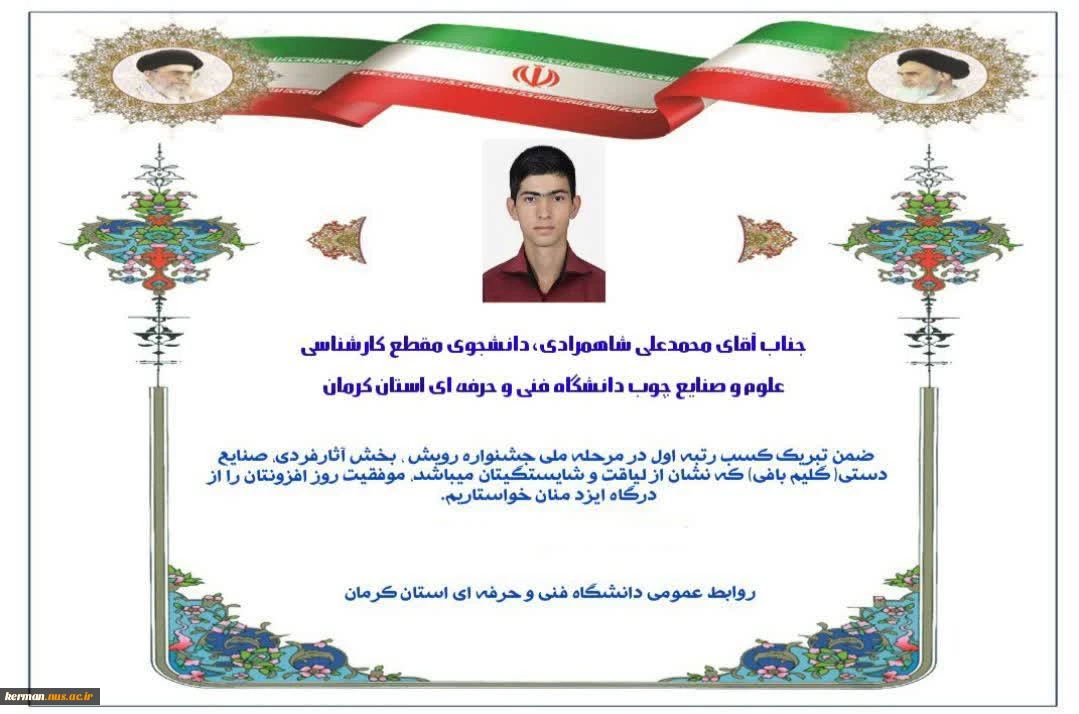 جناب آقای محمدعلی شاهمرادی، دانشجوی مقطع کارشناسی

علوم و صنایع چوب دانشگاه فنی و حرفه ای استان کرمان

ضمن تبریک کسب رتبه اول در مرحله ملی جشنواره رویش ، بخش آثارفردی، صنایع دستی( گلیم بافی) که نشان از لیاقت و شایستگیتان میباشد، موفقیت روز افزونتان را از درگاه ایزد منان خواستاریم.

روابط عمومی دانشگاه فنی و حرفه ای استان کرمان

kerman.nus.ac.ir